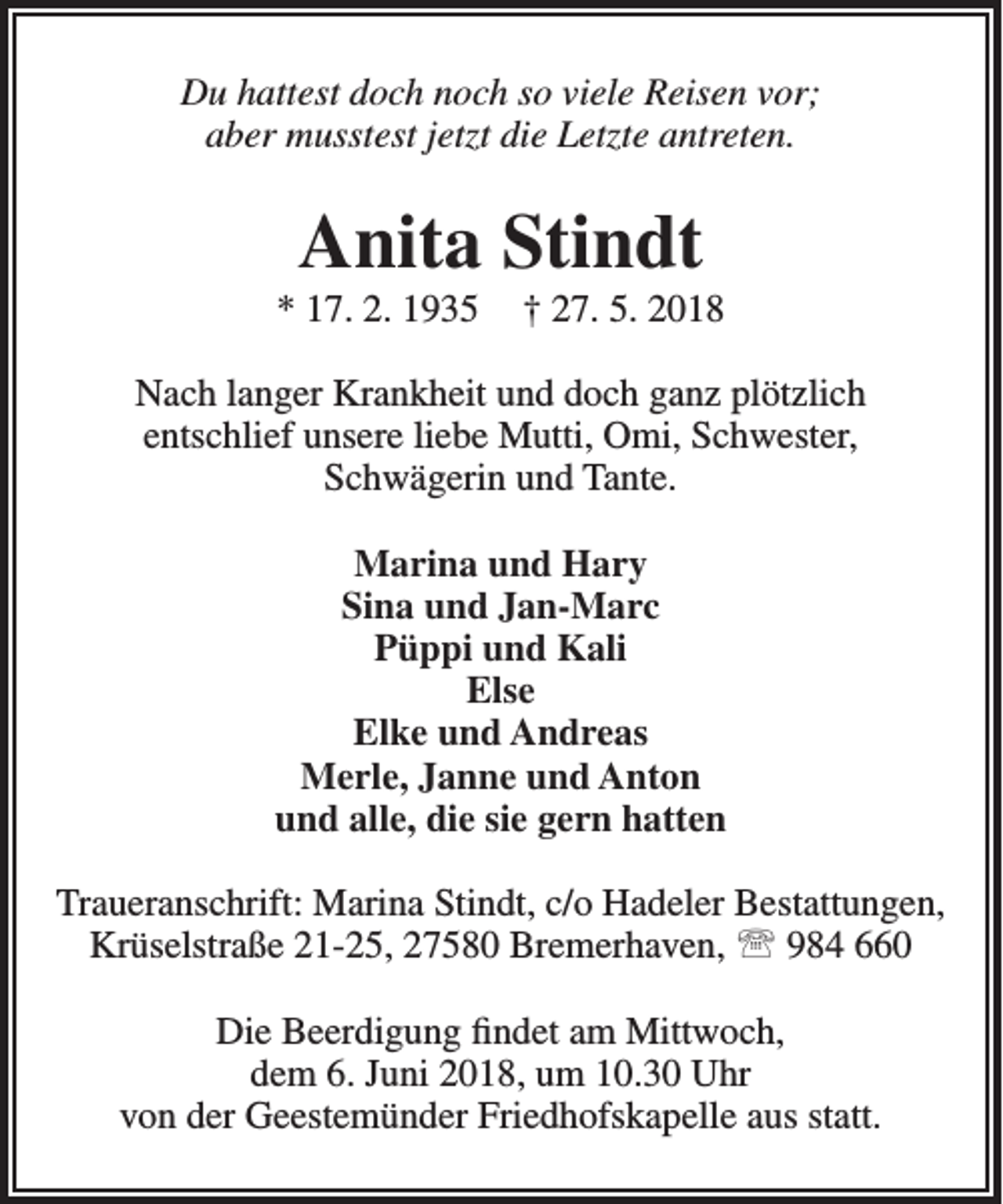 Du hattest doch noch so viele Reisen vor;
aber musstest jetzt die Letzte antreten.

Anita Stindt

* 17. 2. 1935 † 27. 5. 2018

Nach langer Krankheit und doch ganz plötzlich entschlief unsere liebe Mutti, Omi, Schwester, Schwägerin und Tante.

Marina und Hary
Sina und Jan-Marc
Püppi und Kali
Else
Elke und Andreas
Merle, Janne und Anton
und alle, die sie gern hatten

Traueranschrift: Marina Stindt, c/o Hadeler Bestattungen, Krüselstraße 21-25, 27580 Bremerhaven, ☏ 984 660

Die Beerdigung findet am Mittwoch, dem 6. Juni 2018, um 10.30 Uhr von der Geestemünder Friedhofskapelle aus statt.